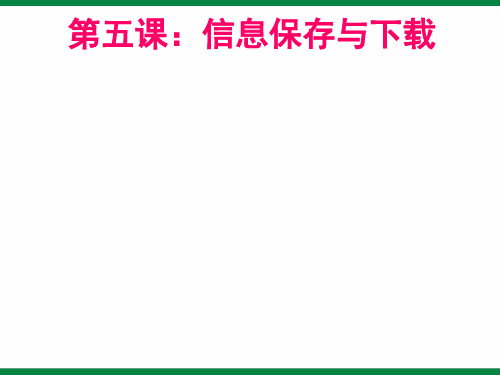 第五课：信息保存与下载